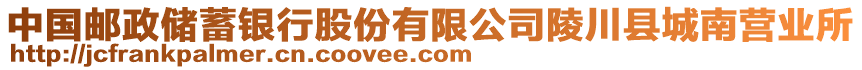 中国邮政储蓄银行股份有限公司陵川县城南营业所
http://jcfrankpalmer.cn.coovee.com